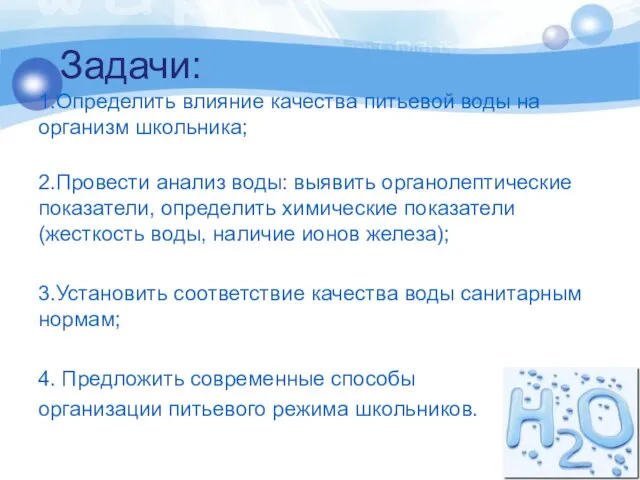 Задачи:

1.Определить влияние качества питьевой воды на организм школьника;

2.Провести анализ воды: выявить органолептические показатели, определить химические показатели (жесткость воды, наличие ионов железа);

3.Установить соответствие качества воды санитарным нормам;

4. Предложить современные способы организации питьевого режима школьников.

$H_2O$